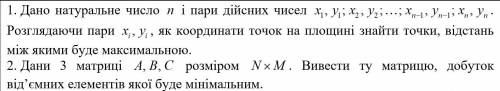 1. Дано натуральне число $n$ і пари дійсних чисел $x_1, y_1; x_2, y_2; \ldots; x_{n-1}, y_{n-1}; x_n, y_n$. Розглядаючи пари $x_i, y_i$, як координати точок на площині знайти точки, відстань між якими буде максимальною.
2. Дани 3 матриці $A, B, C$ розміром $N \times M$. Вивести ту матрицю, добуток від'ємних елементів якої буде мінімальним.